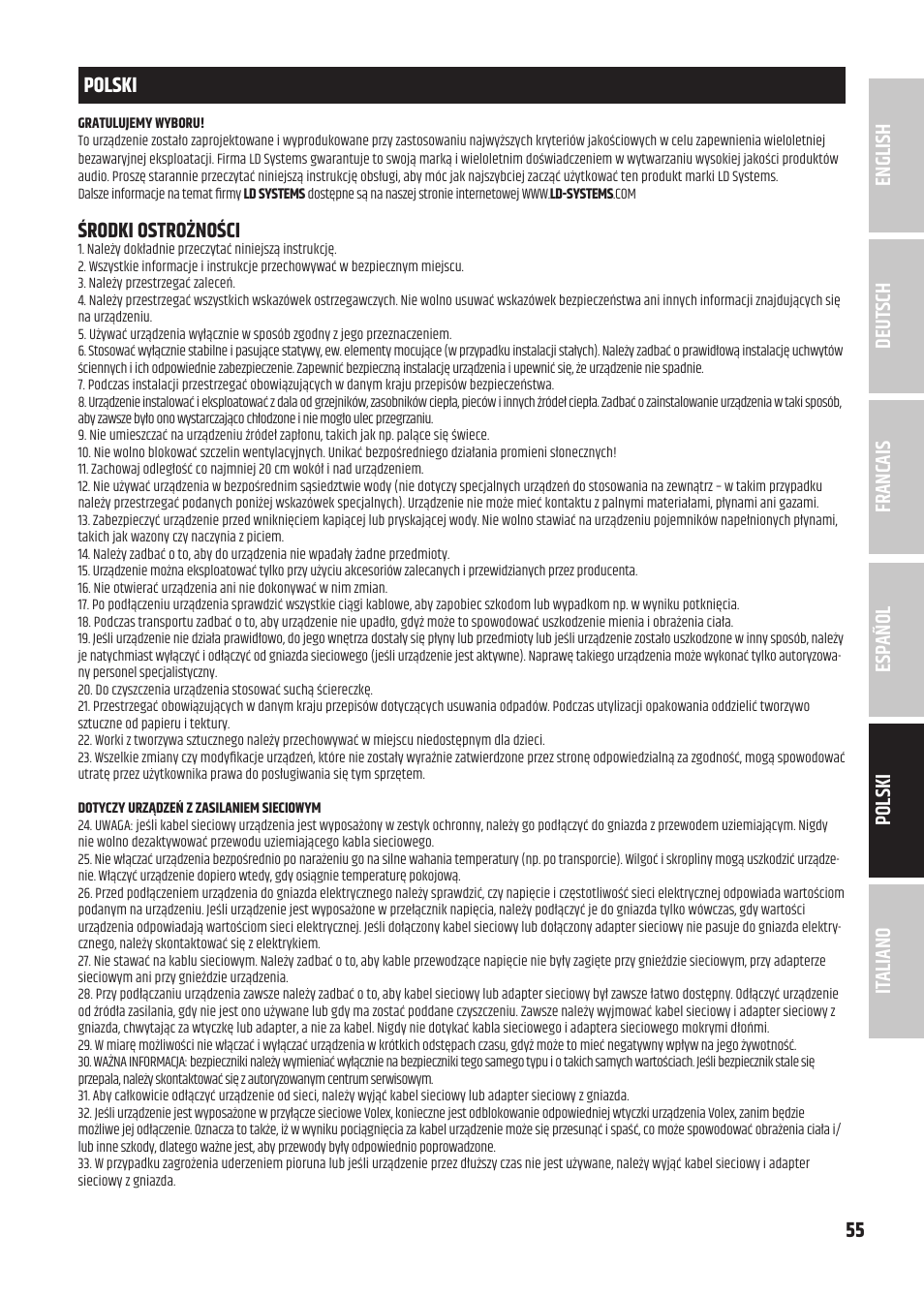 POLSKI

GRATULUJEMY WYBORU!
To urządzenie zostało zaprojektowane i wyprodukowane przy zastosowaniu najwyższych kryteriów jakościowych w celu zapewnienia wieloletniej bezawaryjnej eksploatacji. Firma LD Systems gwarantuje to swoją marką i wieloletnim doświadczeniem w wytwarzaniu wysokiej jakości produktów audio. Proszę starannie przeczytać niniejszą instrukcję obsługi, aby móc jak najszybciej zacząć użytkować ten produkt marki LD Systems.
Dalsze informacje na temat firmy LD SYSTEMS dostępne są na naszej stronie internetowej WWW.LD-SYSTEMS.COM

ŚRODKI OSTROŻNOŚCI
1. Należy dokładnie przeczytać niniejszą instrukcję.
2. Wszystkie informacje i instrukcje przechowywać w bezpiecznym miejscu.
3. Należy przestrzegać zaleceń.
4. Należy przestrzegać wszystkich wskazówek ostrzegawczych. Nie wolno usuwać wskazówek bezpieczeństwa ani innych informacji znajdujących się na urządzeniu.
5. Używać urządzenia wyłącznie w sposób zgodny z jego przeznaczeniem.
6. Stosować wyłącznie stabilne i pasujące statywy, ew. elementy mocujące (w przypadku instalacji stałych). Należy zadbać o prawidłową instalację uchwytów ściennych i ich odpowiednie zabezpieczenie. Zapewnić bezpieczną instalację urządzenia i upewnić się, że urządzenie nie spadnie.
7. Podczas instalacji przestrzegać obowiązujących w danym kraju przepisów bezpieczeństwa.
8. Urządzenie instalować i eksploatować z dala od grzejników, zasobników ciepła, pieców i innych źródeł ciepła. Zadbać o zainstalowanie urządzenia w taki sposób, aby zawsze było ono wystarczająco chłodzone i nie mogło ulec przegrzaniu.
9. Nie umieszczać na urządzeniu źródeł zapłonu, takich jak np. palące się świece.
10. Nie wolno blokować szczelin wentylacyjnych. Unikać bezpośredniego działania promieni słonecznych!
11. Zachowaj odległość co najmniej 20 cm wokół i nad urządzeniem.
12. Nie używać urządzenia w bezpośrednim sąsiedztwie wody (nie dotyczy specjalnych urządzeń do stosowania na zewnątrz – w takim przypadku należy przestrzegać podanych poniżej wskazówek specjalnych). Urządzenie nie może mieć kontaktu z palnymi materiałami, płynami ani gazami.
13. Zabezpieczyć urządzenie przed wniknięciem kapiącej lub pryskającej wody. Nie wolno stawiać na urządzeniu pojemników napełnionych płynami, takich jak wazony czy naczynia z piciem.
14. Należy zadbać o to, aby do urządzenia nie wpadały żadne przedmioty.
15. Urządzenie można eksploatować tylko przy użyciu akcesoriów zalecanych i przewidzianych przez producenta.
16. Nie otwierać urządzenia ani nie dokonywać w nim zmian.
17. Po podłączeniu urządzenia sprawdzić wszystkie ciągi kablowe, aby zapobiec szkodom lub wypadkom np. w wyniku potknięcia.
18. Podczas transportu zadbać o to, aby urządzenie nie upadło, gdyż może to spowodować uszkodzenie mienia i obrażenia ciała.
19. Jeśli urządzenie nie działa prawidłowo, do jego wnętrza dostały się płyny lub przedmioty lub jeśli urządzenie zostało uszkodzone w inny sposób, należy je natychmiast wyłączyć i odłączyć od gniazda sieciowego (jeśli urządzenie jest aktywne). Naprawę takiego urządzenia może wykonać tylko autoryzowany personel specjalistyczny.
20. Do czyszczenia urządzenia stosować suchą ściereczkę.
21. Przestrzegać obowiązujących w danym kraju przepisów dotyczących usuwania odpadów. Podczas utylizacji opakowania oddzielić tworzywo sztuczne od papieru i tektury.
22. Worki z tworzywa sztucznego należy przechowywać w miejscu niedostępnym dla dzieci.
23. Wszelkie zmiany czy modyfikacje urządzeń, które nie zostały wyraźnie zatwierdzone przez stronę odpowiedzialną za zgodność, mogą spowodować utratę przez użytkownika prawa do posługiwania się tym sprzętem.

DOTYCZY URZĄDZEŃ Z ZASILANIEM SIECIOWYM
24. UWAGA: jeśli kabel sieciowy urządzenia jest wyposażony w zestyk ochronny, należy go podłączyć do gniazda z przewodem uziemiającym. Nigdy nie wolno dezaktywować przewodu uziemiającego kabla sieciowego.
25. Nie włączać urządzenia bezpośrednio po narażeniu go na silne wahania temperatury (np. po transporcie). Wilgoć i skropliny mogą uszkodzić urządzenie. Włączyć urządzenie dopiero wtedy, gdy osiągnie temperaturę pokojową.
26. Przed podłączeniem urządzenia do gniazda elektrycznego należy sprawdzić, czy napięcie i częstotliwość sieci elektrycznej odpowiada wartościom podanym na urządzeniu. Jeśli urządzenie jest wyposażone w przełącznik napięcia, należy podłączyć je do gniazda tylko wówczas, gdy wartości urządzenia odpowiadają wartościom sieci elektrycznej. Jeśli dołączony kabel sieciowy lub dołączony adapter sieciowy nie pasuje do gniazda elektrycznego, należy skontaktować się z elektrykiem.
27. Nie stawać na kablu sieciowym. Należy zadbać o to, aby kable przewodzące napięcie nie były zagięte przy gnieździe sieciowym, przy adapterze sieciowym ani przy gnieździe urządzenia.
28. Przy podłączaniu urządzenia zawsze należy zadbać o to, aby kabel sieciowy lub adapter sieciowy był zawsze łatwo dostępny. Odłączyć urządzenie od źródła zasilania, gdy nie jest ono używane lub gdy ma zostać poddane czyszczeniu. Zawsze należy wyjmować kabel sieciowy i adapter sieciowy z gniazda, chwytając za wtyczkę lub adapter, a nie za kabel. Nigdy nie dotykać kabla sieciowego i adaptera sieciowego mokrymi dłońmi.
29. W miarę możliwości nie włączać i wyłączać urządzenia w krótkich odstępach czasu, gdyż może to mieć negatywny wpływ na jego żywotność.
30. WAŻNA INFORMACJA: bezpieczniki należy wymieniać wyłącznie na bezpieczniki tego samego typu i o takich samych wartościach. Jeśli bezpiecznik stale się przepala, należy skontaktować się z autoryzowanym centrum serwisowym.
31. Aby całkowicie odłączyć urządzenie od sieci, należy wyjąć kabel sieciowy lub adapter sieciowy z gniazda.
32. Jeśli urządzenie jest wyposażone w przyłącze sieciowe Volex, konieczne jest odblokowanie odpowiedniej wtyczki urządzenia Volex, zanim będzie możliwe jej odłączenie. Oznacza to także, iż w wyniku pociągnięcia za kabel urządzenie może się przesunąć i spaść, co może spowodować obrażenia ciała i/lub inne szkody, dlatego ważne jest, aby przewody były odpowiednio poprowadzone.
33. W przypadku zagrożenia uderzeniem pioruna lub jeśli urządzenie przez dłuższy czas nie jest używane, należy wyjąć kabel sieciowy i adapter sieciowy z gniazda.

ENGLISH
DEUTSCH
FRANCAIS
ESPAÑOL
POLSKI
ITALIANO

55